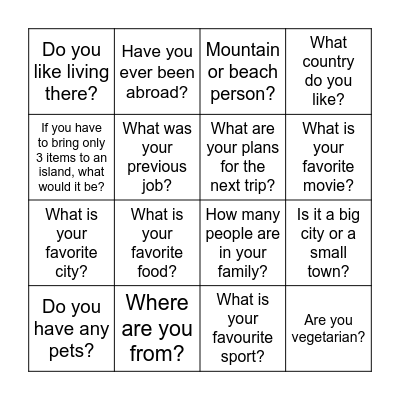 | | | | |
|---|---|---|---|
| Do you like living there? | Have you ever been abroad? | Mountain or beach person? | What country do you like? |
| If you have to bring only 3 items to an island, what would it be? | What was your previous job? | What are your plans for the next trip? | What is your favorite movie? |
| What is your favorite city? | What is your favorite food? | How many people are in your family? | Is it a big city or a small town? |
| Do you have any pets? | Where are you from? | What is your favourite sport? | Are you vegetarian? |